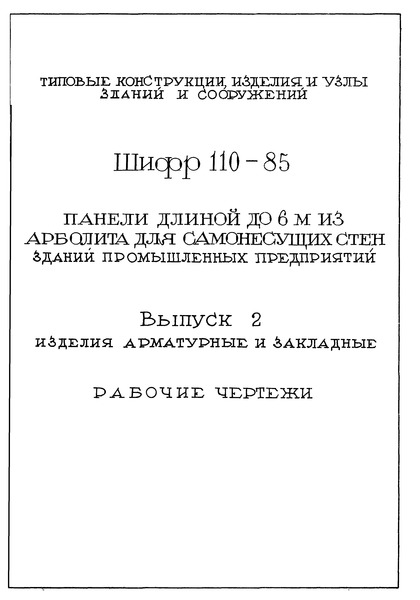 ТИПОВЫЕ КОНСТРУКЦИИ, ИЗДЕЛИЯ И УЗЛЫ ЗДАНИЙ И СООРУЖЕНИЙ

Шифр 110 - 85

ПАНЕЛИ ДЛИНОЙ ДО 6 М ИЗ АРБОЛИТА ДЛЯ САМОНЕСУЩИХ СТЕН ЗДАНИЙ ПРОМЫШЛЕННЫХ ПРЕДПРИЯТИЙ

Выпуск 2

ИЗДЕЛИЯ АРМАТУРНЫЕ И ЗАКЛАДНЫЕ

РАБОЧИЕ ЧЕРТЕЖИ